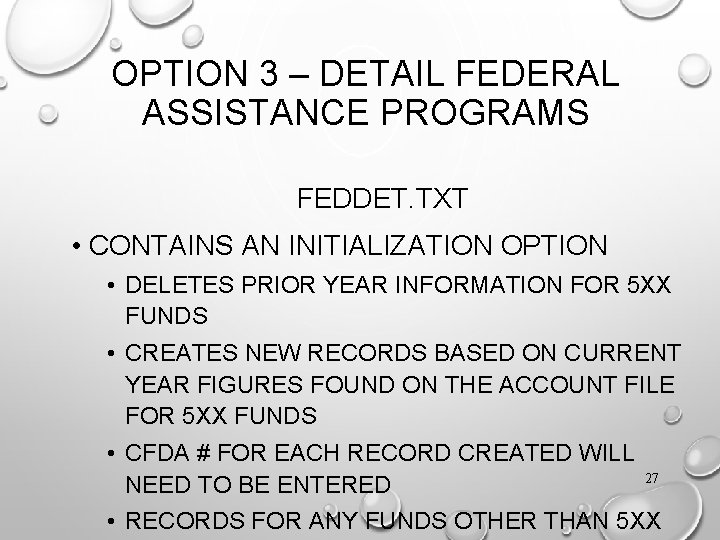 OPTION 3 – DETAIL FEDERAL ASSISTANCE PROGRAMS

FEDDET.TXT

• CONTAINS AN INITIALIZATION OPTION
• DELETES PRIOR YEAR INFORMATION FOR 5XX FUNDS
• CREATES NEW RECORDS BASED ON CURRENT YEAR FIGURES FOUND ON THE ACCOUNT FILE FOR 5XX FUNDS
• CFDA # FOR EACH RECORD CREATED WILL NEED TO BE ENTERED
• RECORDS FOR ANY FUNDS OTHER THAN 5XX

27